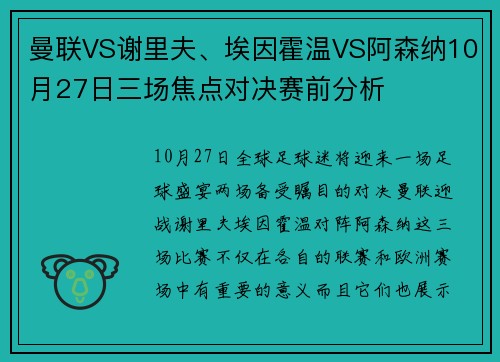 曼联VS谢里夫、埃因霍温VS阿森纳10月27日三场焦点对决赛前分析

10月27日全球足球迷将迎来一场足球盛宴两场备受瞩目的对决曼联迎战谢里夫埃因霍温对阵阿森纳这三场比赛不仅在各自的联赛和欧洲赛场中有重要的意义而且它们也展示